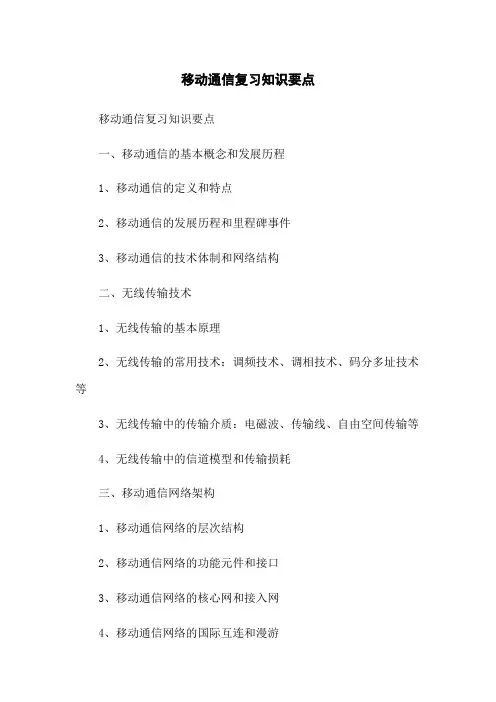 移动通信复习知识要点

移动通信复习知识要点

一、移动通信的基本概念和发展历程

1、移动通信的定义和特点

2、移动通信的发展历程和里程碑事件

3、移动通信的技术体制和网络结构

二、无线传输技术

1、无线传输的基本原理

2、无线传输的常用技术：调频技术、调相技术、码分多址技术等

3、无线传输中的传输介质：电磁波、传输线、自由空间传输等

4、无线传输中的信道模型和传输损耗

三、移动通信网络架构

1、移动通信网络的层次结构

2、移动通信网络的功能元件和接口

3、移动通信网络的核心网和接入网

4、移动通信网络的国际互连和漫游